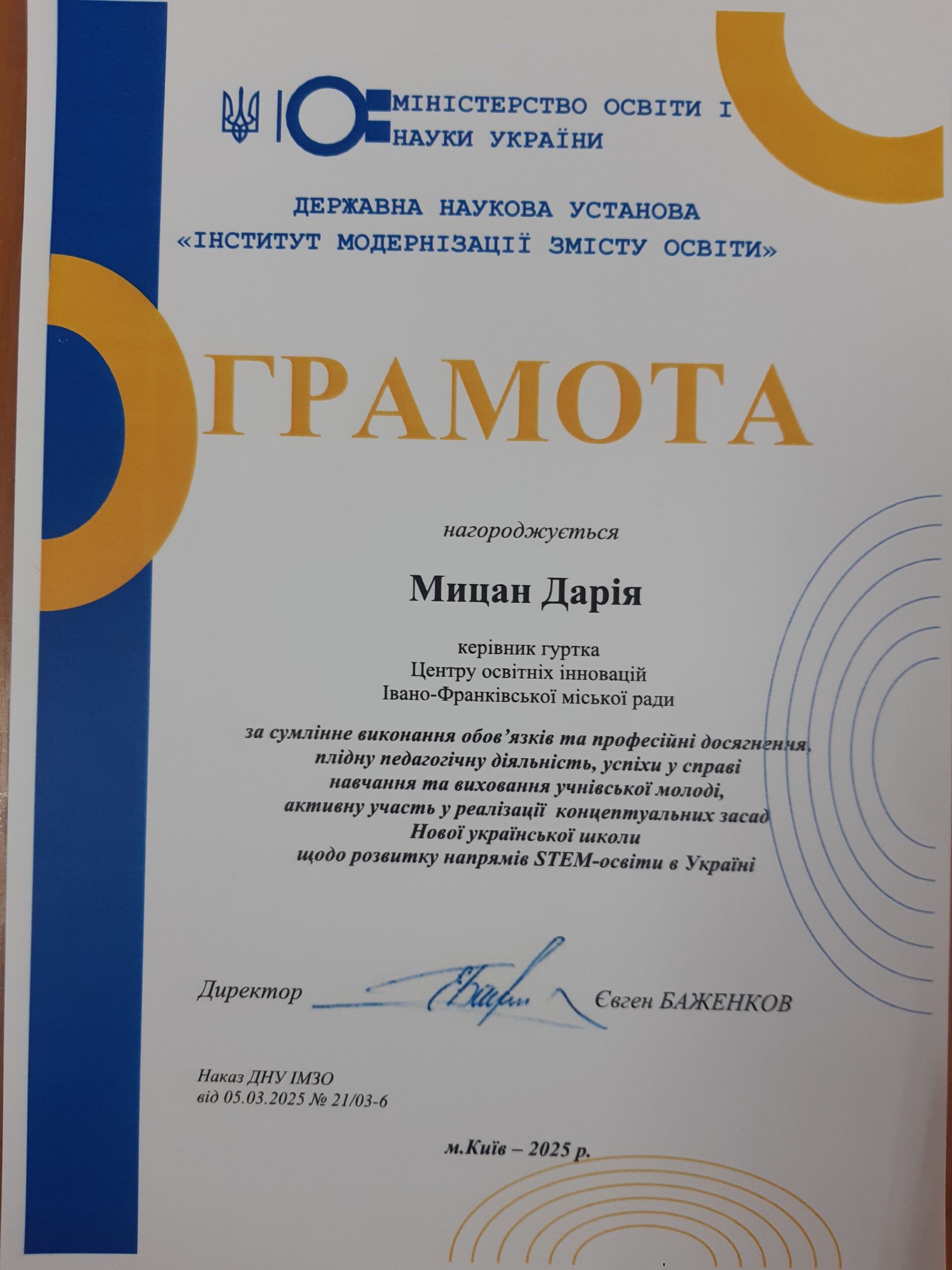 МІНІСТЕРСТВО ОСВІТИ І
НАУКИ УКРАЇНИ

ДЕРЖАВНА НАУКОВА УСТАНОВА
«ІНСТИТУТ МОДЕРНІЗАЦІЇ ЗМІСТУ ОСВІТИ»

ГРАМОТА

нагороджується

Мицан Дарія

керівник гуртка
Центру освітніх інновацій
Івано-Франківської міської ради

за сумлінне виконання обов'язків та професійні досягнення,
плідну педагогічну діяльність, успіхи у справі
навчання та виховання учнівської молоді,
активну участь у реалізації концептуальних засад
Нової української школи
щодо розвитку напрямів STEM-освіти в Україні

Директор Євген БАЖЕНКОВ

Наказ ДНУ ІМЗО
від 05.03.2025 № 21/03-6

м.Київ – 2025 р.